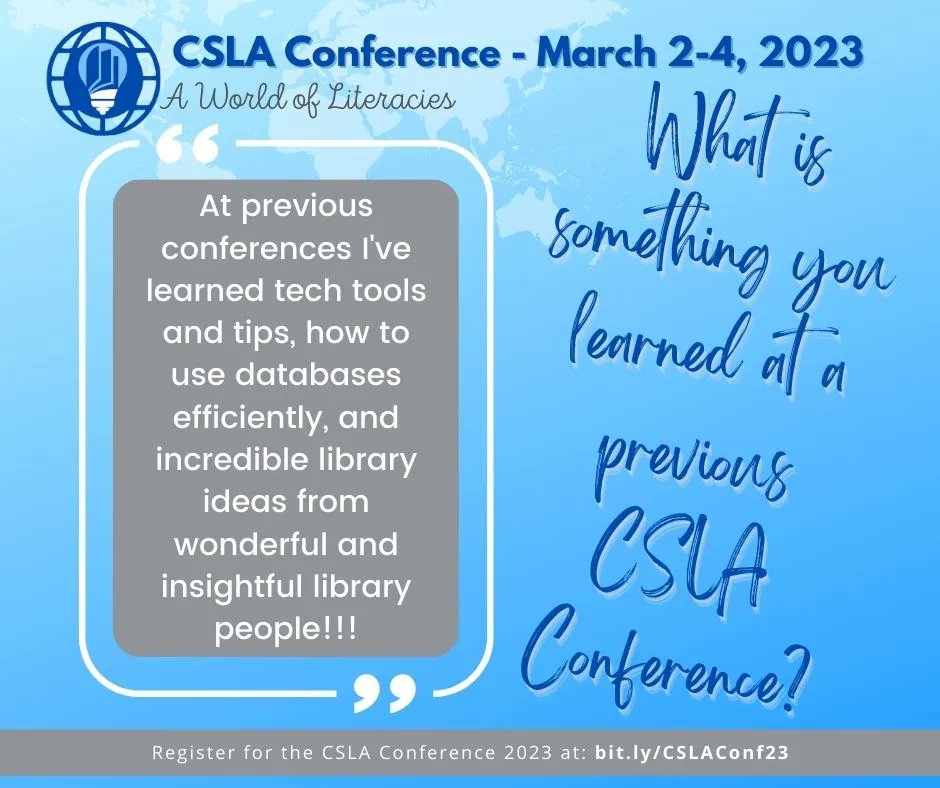 CSLA Conference - March 2-4, 2023
A World of Literacies

“

At previous conferences I've learned tech tools and tips, how to use databases efficiently, and incredible library ideas from wonderful and insightful library people!!!

”

What is something you learned at a previous CSLA Conference?

Register for the CSLA Conference 2023 at: bit.ly/CSLAConf23